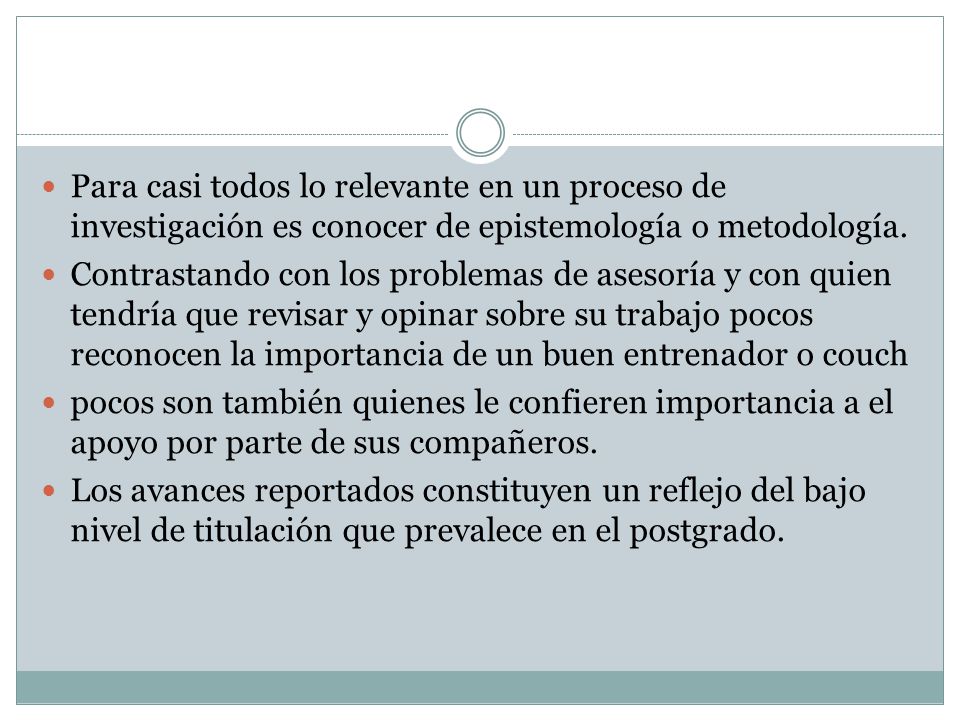 Para casi todos lo relevante en un proceso de investigación es conocer de epistemología o metodología.

Contrastando con los problemas de asesoría y con quien tendría que revisar y opinar sobre su trabajo pocos reconocen la importancia de un buen entrenador o couch

pocos son también quienes le confieren importancia a el apoyo por parte de sus compañeros.

Los avances reportados constituyen un reflejo del bajo nivel de titulación que prevalece en el postgrado.